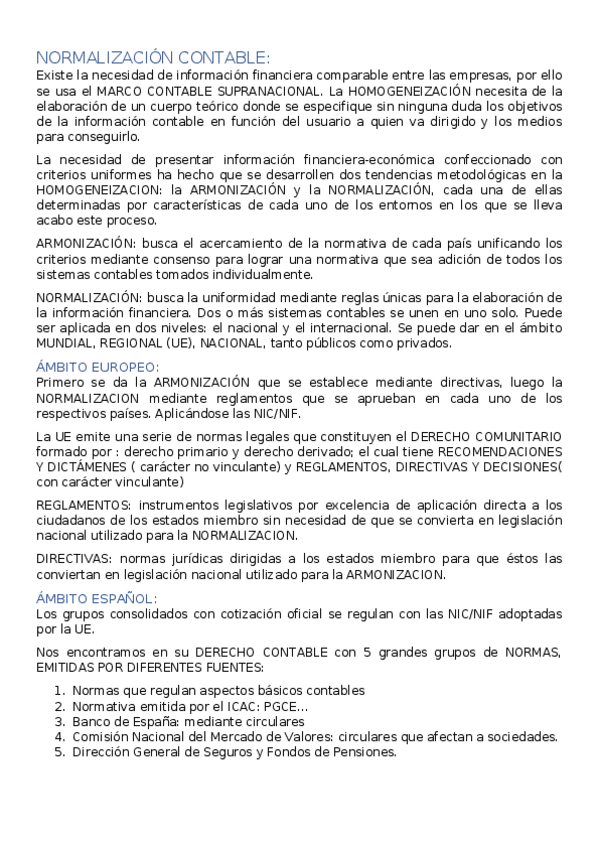 NORMALIZACIÓN CONTABLE:
Existe la necesidad de información financiera comparable entre las empresas, por ello se usa el MARCO CONTABLE SUPRANACIONAL. La HOMOGENEIZACIÓN necesita de la elaboración de un cuerpo teórico donde se especifique sin ninguna duda los objetivos de la información contable en función del usuario a quien va dirigido y los medios para conseguirlo.

La necesidad de presentar información financiera-económica confeccionado con criterios uniformes ha hecho que se desarrollen dos tendencias metodológicas en la HOMOGENEIZACION: la ARMONIZACIÓN y la NORMALIZACIÓN, cada una de ellas determinadas por características de cada uno de los entornos en los que se lleva acabo este proceso.

ARMONIZACIÓN: busca el acercamiento de la normativa de cada país unificando los criterios mediante consenso para lograr una normativa que sea adición de todos los sistemas contables tomados individualmente.

NORMALIZACIÓN: busca la uniformidad mediante reglas únicas para la elaboración de la información financiera. Dos o más sistemas contables se unen en uno solo. Puede ser aplicada en dos niveles: el nacional y el internacional. Se puede dar en el ámbito MUNDIAL, REGIONAL (UE), NACIONAL, tanto públicos como privados.

ÁMBITO EUROPEO:
Primero se da la ARMONIZACIÓN que se establece mediante directivas, luego la NORMALIZACION mediante reglamentos que se aprueban en cada uno de los respectivos países. Aplicándose las NIC/NIF.

La UE emite una serie de normas legales que constituyen el DERECHO COMUNITARIO formado por : derecho primario y derecho derivado; el cual tiene RECOMENDACIONES Y DICTÁMENES ( carácter no vinculante) y REGLAMENTOS, DIRECTIVAS Y DECISIONES( con carácter vinculante)

REGLAMENTOS: instrumentos legislativos por excelencia de aplicación directa a los ciudadanos de los estados miembro sin necesidad de que se convierta en legislación nacional utilizado para la NORMALIZACION.

DIRECTIVAS: normas jurídicas dirigidas a los estados miembro para que éstos las conviertan en legislación nacional utilizado para la ARMONIZACION.

ÁMBITO ESPAÑOL:
Los grupos consolidados con cotización oficial se regulan con las NIC/NIF adoptadas por la UE.

Nos encontramos en su DERECHO CONTABLE con 5 grandes grupos de NORMAS, EMITIDAS POR DIFERENTES FUENTES:

1. Normas que regulan aspectos básicos contables
2. Normativa emitida por el ICAC: PGCE…
3. Banco de España: mediante circulares
4. Comisión Nacional del Mercado de Valores: circulares que afectan a sociedades.
5. Dirección General de Seguros y Fondos de Pensiones.